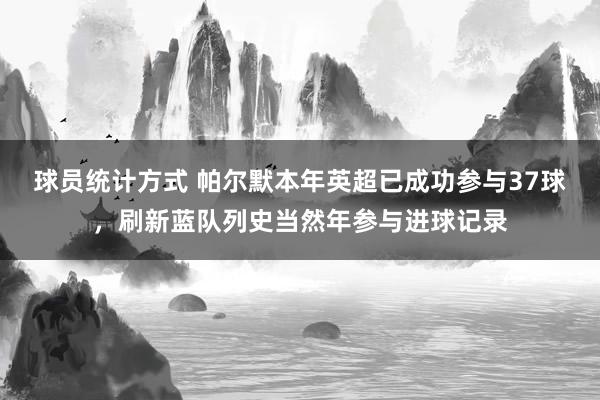 球员统计方式 帕尔默本年英超已成功参与37球，刷新蓝队列史当然年参与进球记录